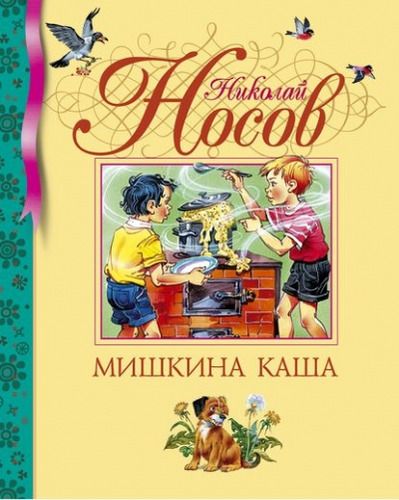 Николай
Носов

МИШКИНА КАША